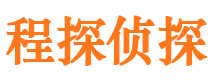 程探侦探